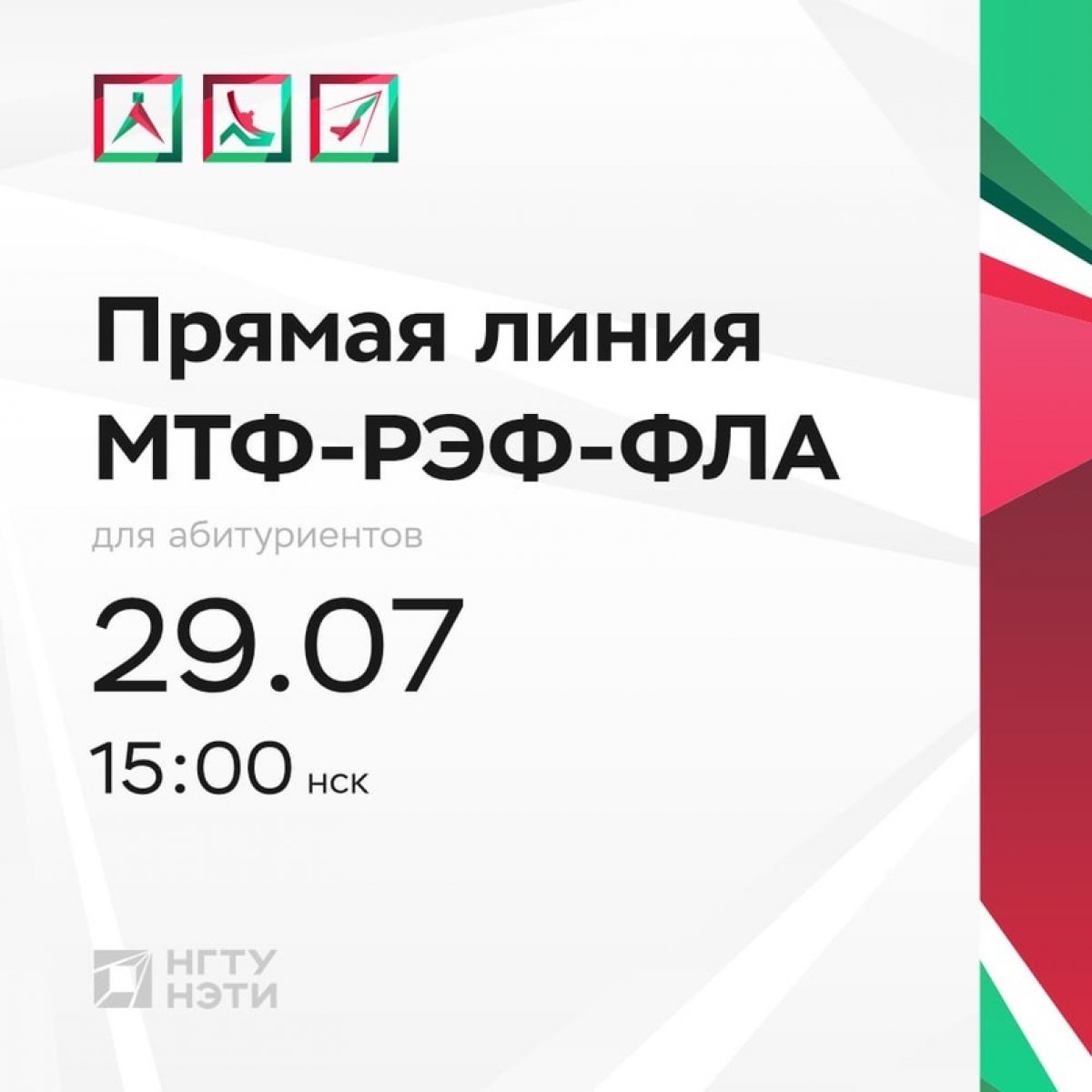 Прямая линия
МТФ-РЭФ-ФЛА

для абитуриентов

29.07

15:00 нск

НГТУ
НЭТИ